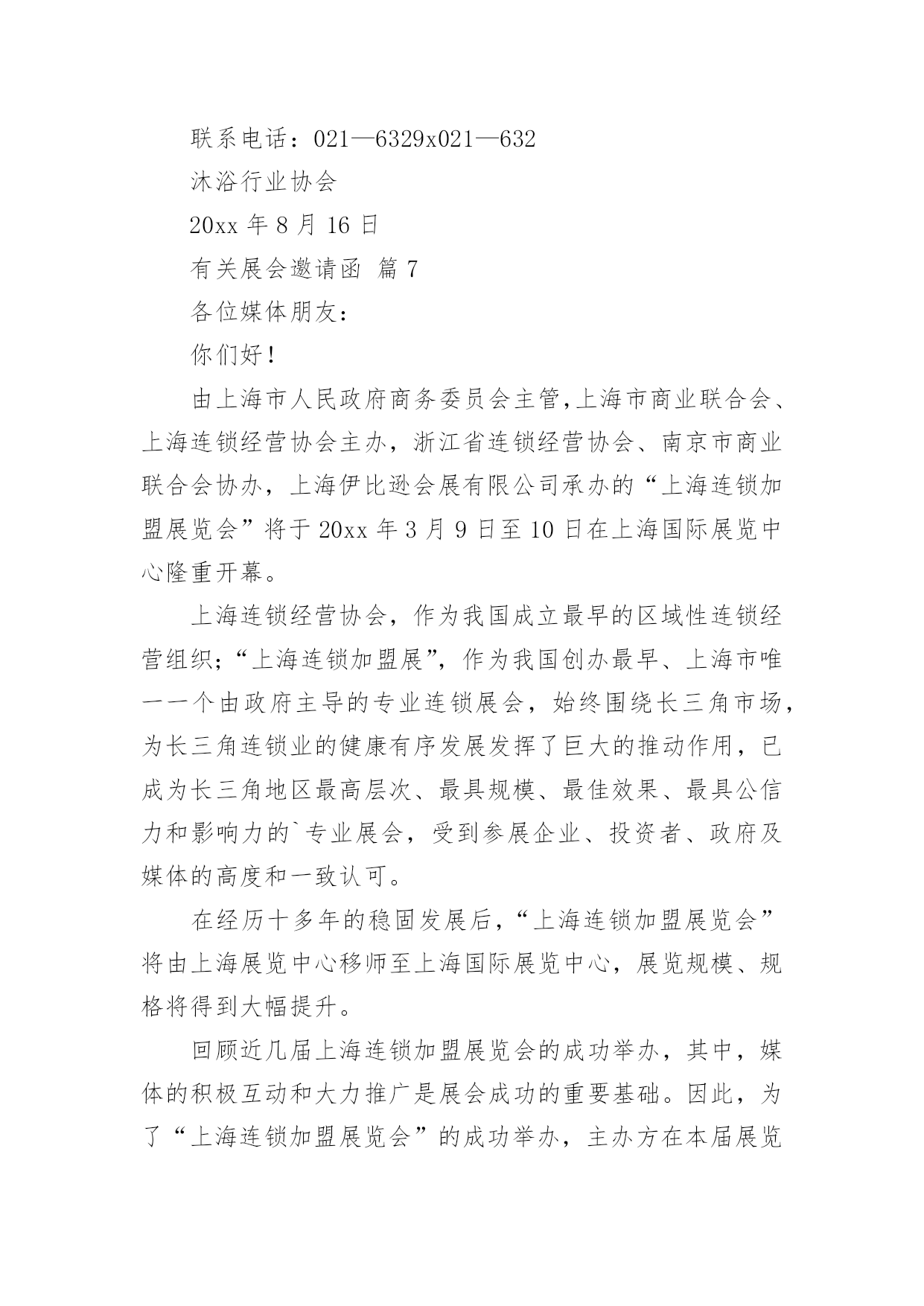 联系电话：021—6329x021—632

沐浴行业协会

20xx 年 8 月 16 日

有关展会邀请函 篇 7

各位媒体朋友：

你们好！

由上海市人民政府商务委员会主管,上海市商业联合会、上海连锁经营协会主办，浙江省连锁经营协会、南京市商业联合会协办，上海伊比逊会展有限公司承办的“上海连锁加盟展览会”将于 20xx 年 3 月 9 日至 10 日在上海国际展览中心隆重开幕。

上海连锁经营协会，作为我国成立最早的区域性连锁经营组织；“上海连锁加盟展”，作为我国创办最早、上海市唯一一个由政府主导的专业连锁展会，始终围绕长三角市场，为长三角连锁业的健康有序发展发挥了巨大的推动作用，已成为长三角地区最高层次、最具规模、最佳效果、最具公信力和影响力的`专业展会，受到参展企业、投资者、政府及媒体的高度和一致认可。

在经历十多年的稳固发展后，“上海连锁加盟展览会”将由上海展览中心移师至上海国际展览中心，展览规模、规格将得到大幅提升。

回顾近几届上海连锁加盟展览会的成功举办，其中，媒体的积极互动和大力推广是展会成功的重要基础。因此，为了“上海连锁加盟展览会”的成功举办，主办方在本届展览